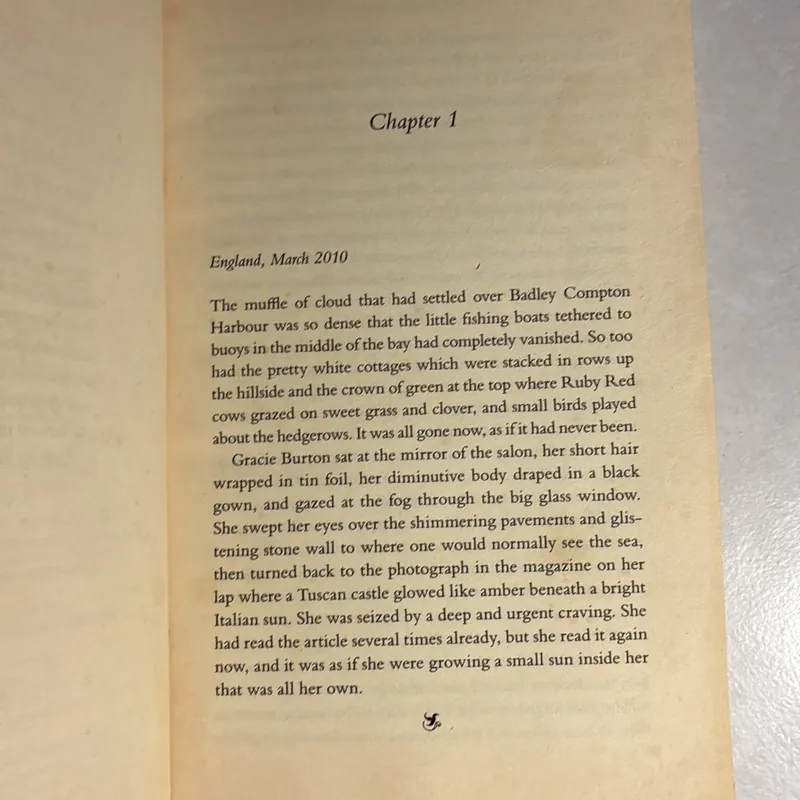 Chapter 1

England, March 2010

The muffle of cloud that had settled over Badley Compton Harbour was so dense that the little fishing boats tethered to buoys in the middle of the bay had completely vanished. So too had the pretty white cottages which were stacked in rows up the hillside and the crown of green at the top where Ruby Red cows grazed on sweet grass and clover, and small birds played about the hedgerows. It was all gone now, as if it had never been.

Gracie Burton sat at the mirror of the salon, her short hair wrapped in tin foil, her diminutive body draped in a black gown, and gazed at the fog through the big glass window. She swept her eyes over the shimmering pavements and glistening stone wall to where one would normally see the sea, then turned back to the photograph in the magazine on her lap where a Tuscan castle glowed like amber beneath a bright Italian sun. She was seized by a deep and urgent craving. She had read the article several times already, but she read it again now, and it was as if she were growing a small sun inside her that was all her own.